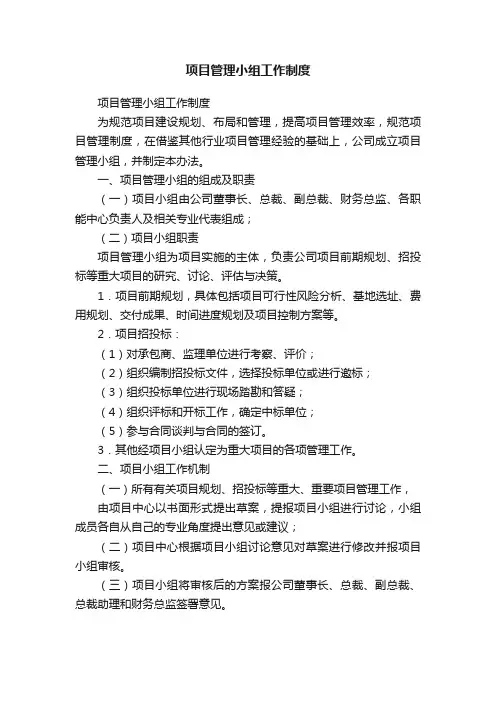 项目管理小组工作制度

项目管理小组工作制度

为规范项目建设规划、布局和管理，提高项目管理效率，规范项目管理制度，在借鉴其他行业项目管理经验的基础上，公司成立项目管理小组，并制定本办法。

一、项目管理小组的组成及职责

（一）项目小组由公司董事长、总裁、副总裁、财务总监、各职能中心负责人及相关专业代表组成；

（二）项目小组职责

项目管理小组为项目实施的主体，负责公司项目前期规划、招投标等重大项目的研究、讨论、评估与决策。

1．项目前期规划，具体包括项目可行性风险分析、基地选址、费用规划、交付成果、时间进度规划及项目控制方案等。

2．项目招投标：

（1）对承包商、监理单位进行考察、评价；

（2）组织编制招投标文件，选择投标单位或进行邀标；

（3）组织投标单位进行现场踏勘和答疑；

（4）组织评标和开标工作，确定中标单位；

（5）参与合同谈判与合同的签订。

3．其他经项目小组认定为重大项目的各项管理工作。

二、项目小组工作机制

（一）所有有关项目规划、招投标等重大、重要项目管理工作，

由项目中心以书面形式提出草案，提报项目小组进行讨论，小组成员各自从自己的专业角度提出意见或建议；

（二）项目中心根据项目小组讨论意见对草案进行修改并报项目小组审核。

（三）项目小组将审核后的方案报公司董事长、总裁、副总裁、总裁助理和财务总监签署意见。